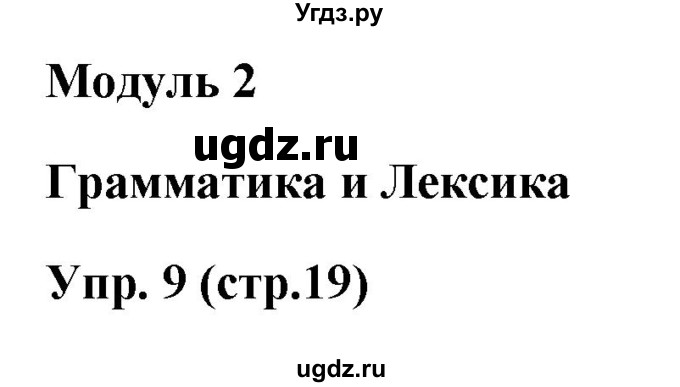 Угдз.ру

Модуль 2

ugdz.ru

Грамматика и Лексика

Упр. 9 (стр.19)

ugdz.ru